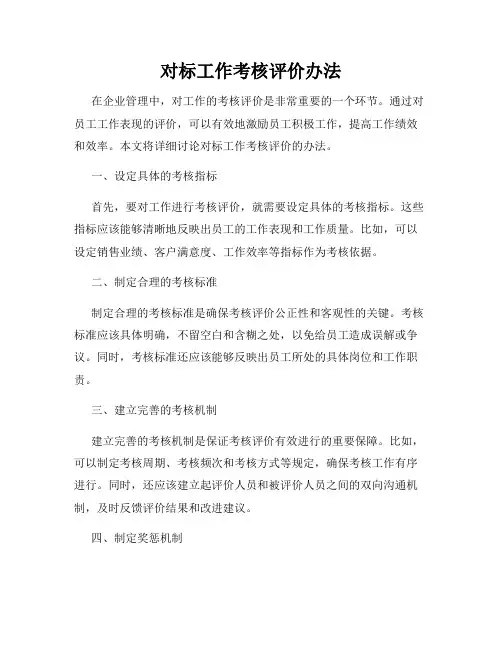 对标工作考核评价办法

在企业管理中，对工作的考核评价是非常重要的一个环节。通过对员工工作表现的评价，可以有效地激励员工积极工作，提高工作绩效和效率。本文将详细讨论对标工作考核评价的办法。

一、设定具体的考核指标

首先，要对工作进行考核评价，就需要设定具体的考核指标。这些指标应该能够清晰地反映出员工的工作表现和工作质量。比如，可以设定销售业绩、客户满意度、工作效率等指标作为考核依据。

二、制定合理的考核标准

制定合理的考核标准是确保考核评价公正性和客观性的关键。考核标准应该具体明确，不留空白和含糊之处，以免给员工造成误解或争议。同时，考核标准还应该能够反映出员工所处的具体岗位和工作职责。

三、建立完善的考核机制

建立完善的考核机制是保证考核评价有效进行的重要保障。比如，可以制定考核周期、考核频次和考核方式等规定，确保考核工作有序进行。同时，还应该建立起评价人员和被评价人员之间的双向沟通机制，及时反馈评价结果和改进建议。

四、制定奖惩机制